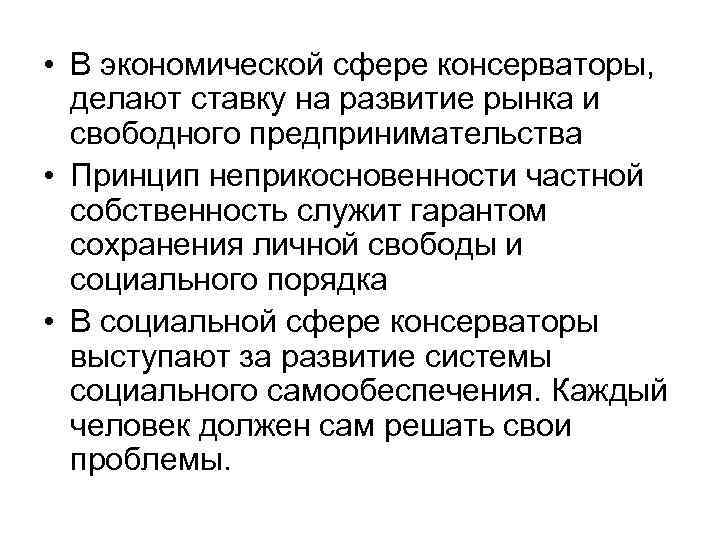 • В экономической сфере консерваторы, делают ставку на развитие рынка и свободного предпринимательства

• Принцип неприкосновенности частной собственность служит гарантом сохранения личной свободы и социального порядка

• В социальной сфере консерваторы выступают за развитие системы социального самообеспечения. Каждый человек должен сам решать свои проблемы.